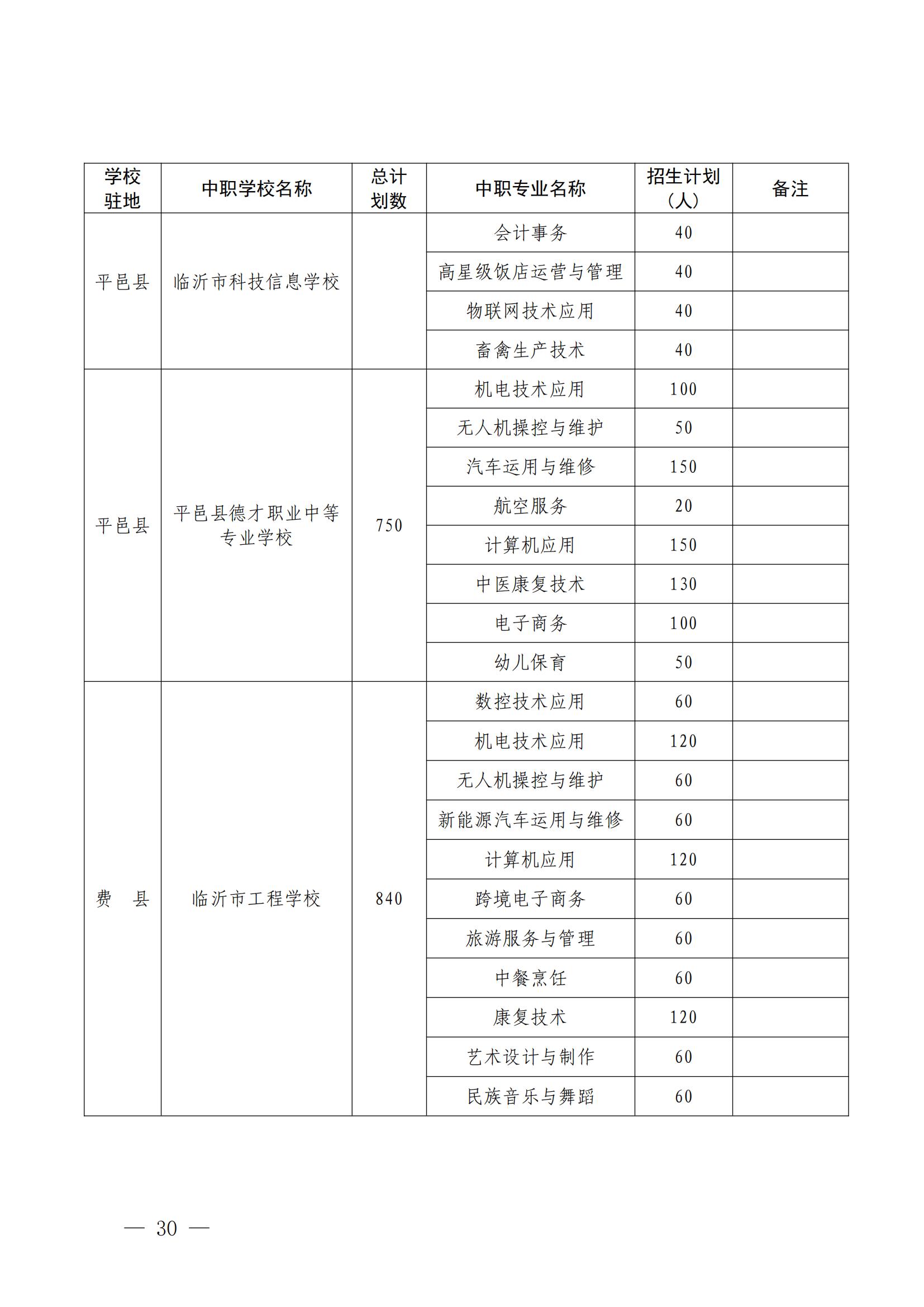 | 学校驻地 | 中职学校名称 | 总计划数 | 中职专业名称 | 招生计划（人） | 备注 |
|---|---|---|---|---|---|
| 平邑县 | 临沂市科技信息学校 | | 会计事务 | 40 | |
| | | | 高星级饭店运营与管理 | 40 | |
| | | | 物联网技术应用 | 40 | |
| | | | 畜禽生产技术 | 40 | |
| 平邑县 | 平邑县德才职业中等专业学校 | 750 | 机电技术应用 | 100 | |
| | | | 无人机操控与维护 | 50 | |
| | | | 汽车运用与维修 | 150 | |
| | | | 航空服务 | 20 | |
| | | | 计算机应用 | 150 | |
| | | | 中医康复技术 | 130 | |
| | | | 电子商务 | 100 | |
| | | | 幼儿保育 | 50 | |
| 费　县 | 临沂市工程学校 | 840 | 数控技术应用 | 60 | |
| | | | 机电技术应用 | 120 | |
| | | | 无人机操控与维护 | 60 | |
| | | | 新能源汽车运用与维修 | 60 | |
| | | | 计算机应用 | 120 | |
| | | | 跨境电子商务 | 60 | |
| | | | 旅游服务与管理 | 60 | |
| | | | 中餐烹饪 | 60 | |
| | | | 康复技术 | 120 | |
| | | | 艺术设计与制作 | 60 | |
| | | | 民族音乐与舞蹈 | 60 | |

— 30 —